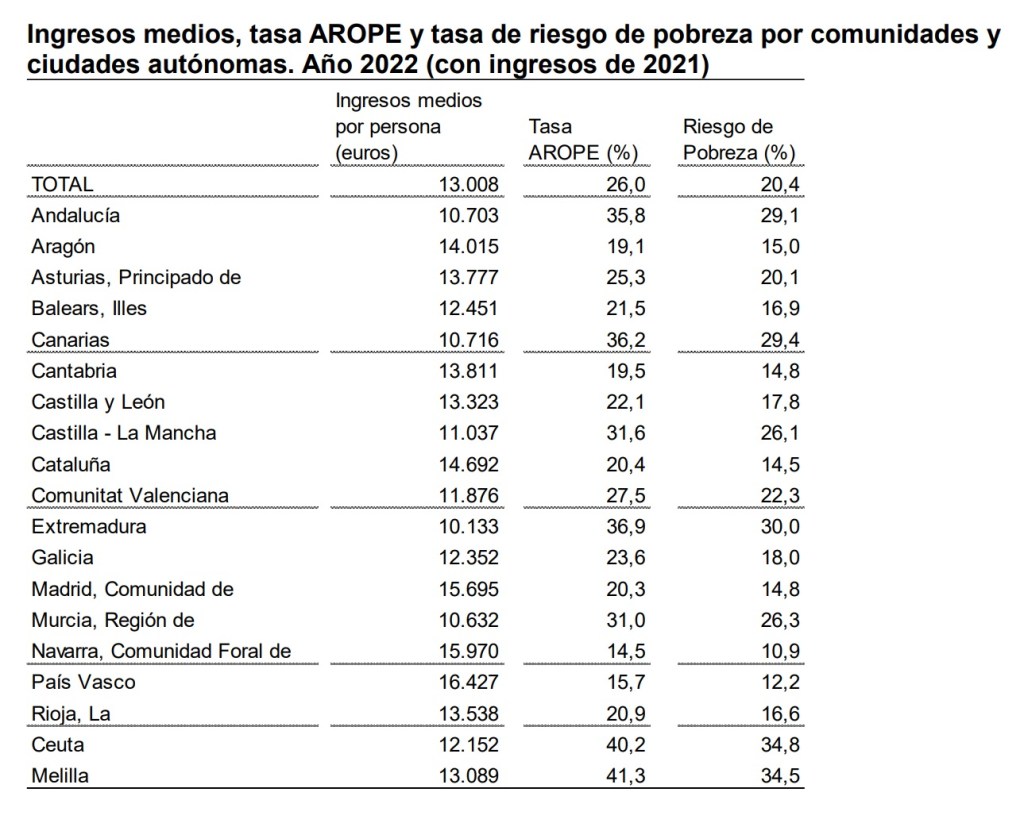 Ingresos medios, tasa AROPE y tasa de riesgo de pobreza por comunidades y ciudades autónomas. Año 2022 (con ingresos de 2021)

| | Ingresos medios por persona (euros) | Tasa AROPE (%) | Riesgo de Pobreza (%) |
|---|---|---|---|
| TOTAL | 13.008 | 26,0 | 20,4 |
| Andalucía | 10.703 | 35,8 | 29,1 |
| Aragón | 14.015 | 19,1 | 15,0 |
| Asturias, Principado de | 13.777 | 25,3 | 20,1 |
| Balears, Illes | 12.451 | 21,5 | 16,9 |
| Canarias | 10.716 | 36,2 | 29,4 |
| Cantabria | 13.811 | 19,5 | 14,8 |
| Castilla y León | 13.323 | 22,1 | 17,8 |
| Castilla - La Mancha | 11.037 | 31,6 | 26,1 |
| Cataluña | 14.692 | 20,4 | 14,5 |
| Comunitat Valenciana | 11.876 | 27,5 | 22,3 |
| Extremadura | 10.133 | 36,9 | 30,0 |
| Galicia | 12.352 | 23,6 | 18,0 |
| Madrid, Comunidad de | 15.695 | 20,3 | 14,8 |
| Murcia, Región de | 10.632 | 31,0 | 26,3 |
| Navarra, Comunidad Foral de | 15.970 | 14,5 | 10,9 |
| País Vasco | 16.427 | 15,7 | 12,2 |
| Rioja, La | 13.538 | 20,9 | 16,6 |
| Ceuta | 12.152 | 40,2 | 34,8 |
| Melilla | 13.089 | 41,3 | 34,5 |